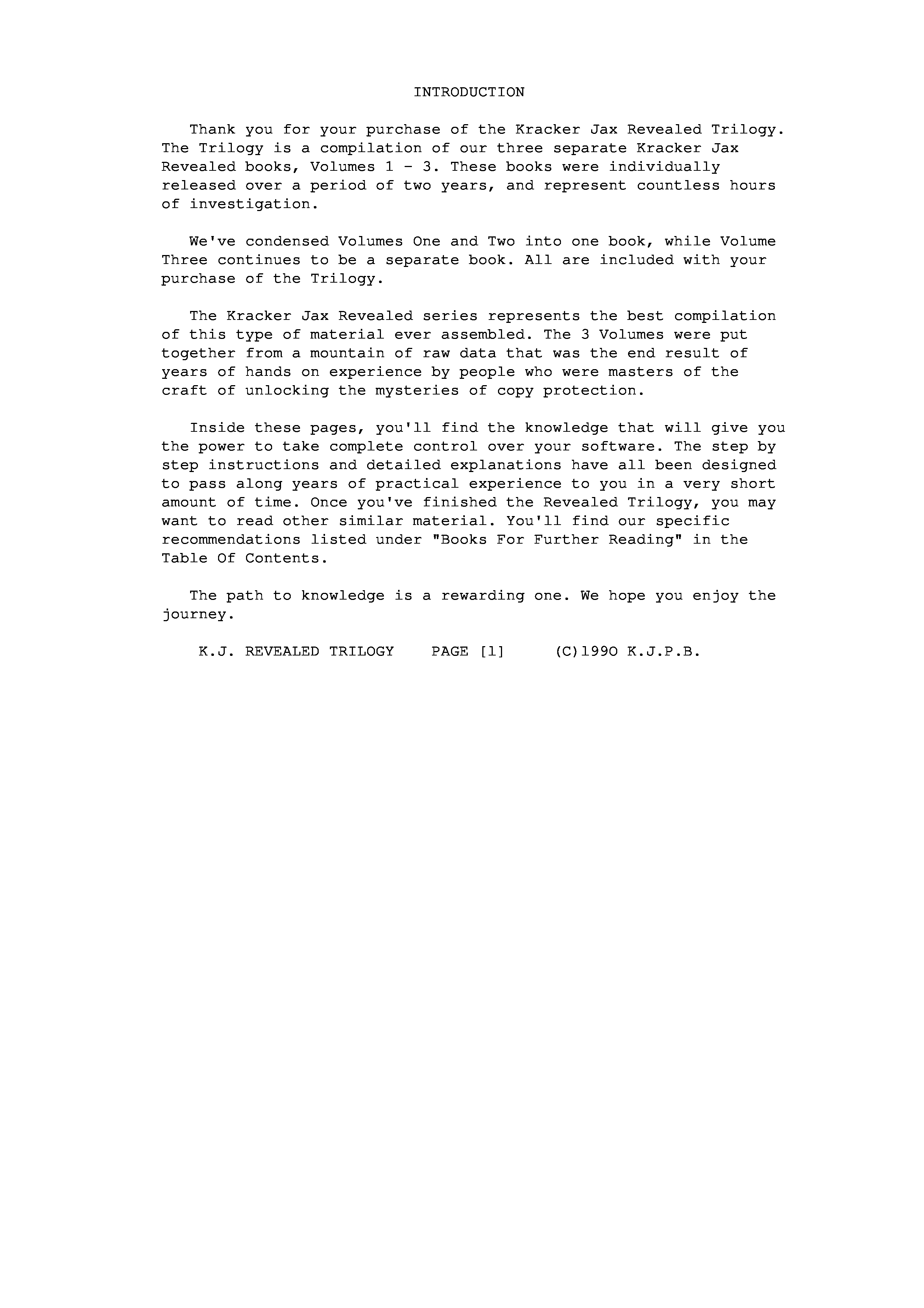 INTRODUCTION

Thank you for your purchase of the Kracker Jax Revealed Trilogy. The Trilogy is a compilation of our three separate Kracker Jax Revealed books, Volumes 1 - 3. These books were individually released over a period of two years, and represent countless hours of investigation.

We've condensed Volumes One and Two into one book, while Volume Three continues to be a separate book. All are included with your purchase of the Trilogy.

The Kracker Jax Revealed series represents the best compilation of this type of material ever assembled. The 3 Volumes were put together from a mountain of raw data that was the end result of years of hands on experience by people who were masters of the craft of unlocking the mysteries of copy protection.

Inside these pages, you'll find the knowledge that will give you the power to take complete control over your software. The step by step instructions and detailed explanations have all been designed to pass along years of practical experience to you in a very short amount of time. Once you've finished the Revealed Trilogy, you may want to read other similar material. You'll find our specific recommendations listed under "Books For Further Reading" in the Table Of Contents.

The path to knowledge is a rewarding one. We hope you enjoy the journey.

K.J. REVEALED TRILOGY PAGE [1] (C)1990 K.J.P.B.